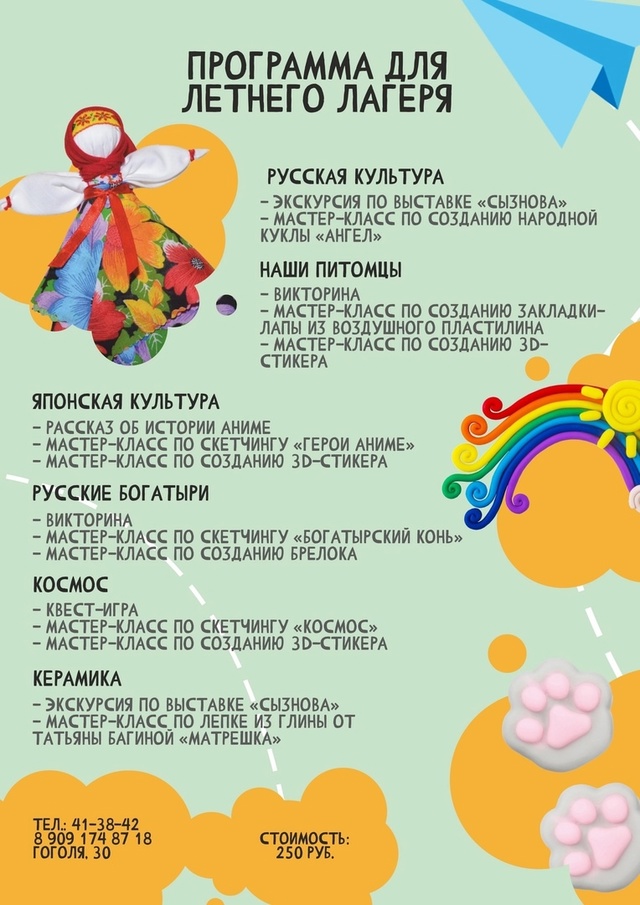 ПРОГРАММА ДЛЯ ЛЕТНЕГО ЛАГЕРЯ

РУССКАЯ КУЛЬТУРА
- ЭКСКУРСИЯ ПО ВЫСТАВКЕ «СЫЗНОВА»
- МАСТЕР-КЛАСС ПО СОЗДАНИЮ НАРОДНОЙ КУКЛЫ «АНГЕЛ»

НАШИ ПИТОМЦЫ
- ВИКТОРИНА
- МАСТЕР-КЛАСС ПО СОЗДАНИЮ ЗАКЛАДКИ-ЛАПЫ ИЗ ВОЗДУШНОГО ПЛАСТИЛИНА
- МАСТЕР-КЛАСС ПО СОЗДАНИЮ 3D-СТИКЕРА

ЯПОНСКАЯ КУЛЬТУРА
- РАССКАЗ ОБ ИСТОРИИ АНИМЕ
- МАСТЕР-КЛАСС ПО СКЕТЧИНГУ «ГЕРОИ АНИМЕ»
- МАСТЕР-КЛАСС ПО СОЗДАНИЮ 3D-СТИКЕРА

РУССКИЕ БОГАТЫРИ
- ВИКТОРИНА
- МАСТЕР-КЛАСС ПО СКЕТЧИНГУ «БОГАТЫРСКИЙ КОНЬ»
- МАСТЕР-КЛАСС ПО СОЗДАНИЮ БРЕЛОКА

КОСМОС
- КВЕСТ-ИГРА
- МАСТЕР-КЛАСС ПО СКЕТЧИНГУ «КОСМОС»
- МАСТЕР-КЛАСС ПО СОЗДАНИЮ 3D-СТИКЕРА

КЕРАМИКА
- ЭКСКУРСИЯ ПО ВЫСТАВКЕ «СЫЗНОВА»
- МАСТЕР-КЛАСС ПО ЛЕПКЕ ИЗ ГЛИНЫ ОТ ТАТЬЯНЫ БАГИНОЙ «МАТРЕШКА»

ТЕЛ.: 41-38-42
8 909 174 87 18
ГОГОЛЯ, 30

СТОИМОСТЬ:
250 РУБ.